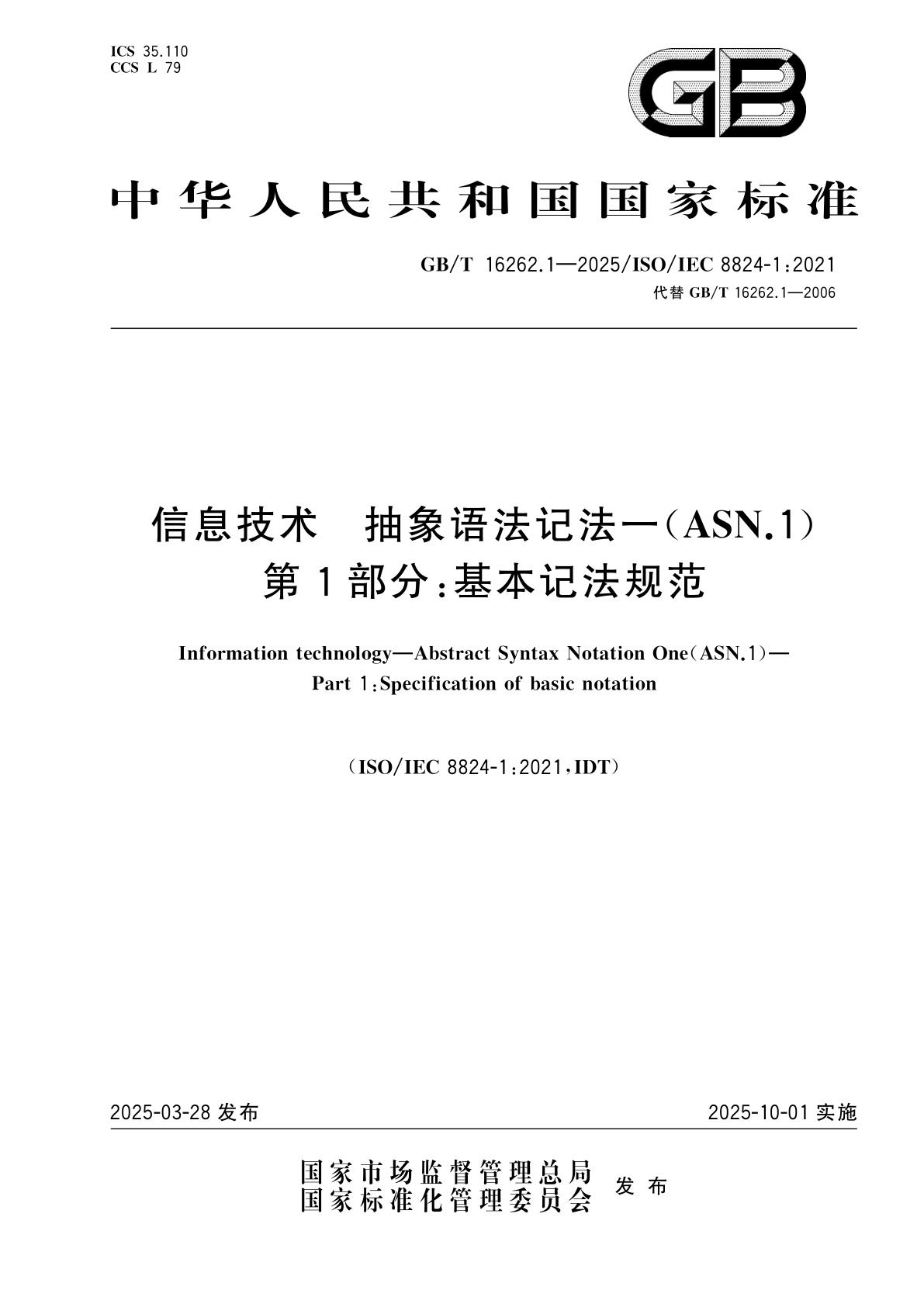 ICS 35.110
CCS L 79

GB

中华人民共和国国家标准

GB/T 16262.1—2025/ISO/IEC 8824-1:2021
代替 GB/T 16262.1—2006

信息技术 抽象语法记法一(ASN.1)
第1部分:基本记法规范

Information technology—Abstract Syntax Notation One(ASN.1)—
Part 1:Specification of basic notation

(ISO/IEC 8824-1:2021,IDT)

2025-03-28 发布

2025-10-01 实施

国家市场监督管理总局
国家标准化管理委员会
发布